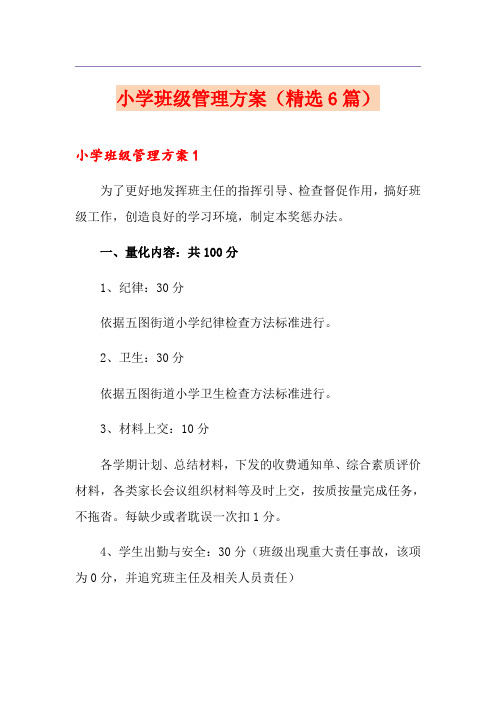 小学班级管理方案（精选6篇）

小学班级管理方案1

为了更好地发挥班主任的指挥引导、检查督促作用，搞好班级工作，创造良好的学习环境，制定本奖惩办法。

一、量化内容：共100分

1、纪律：30分

依据五图街道小学纪律检查方法标准进行。

2、卫生：30分

依据五图街道小学卫生检查方法标准进行。

3、材料上交：10分

各学期计划、总结材料，下发的收费通知单、综合素质评价材料，各类家长会议组织材料等及时上交，按质按量完成任务，不拖沓。每缺少或者耽误一次扣1分。

4、学生出勤与安全：30分（班级出现重大责任事故，该项为0分，并追究班主任及相关人员责任）